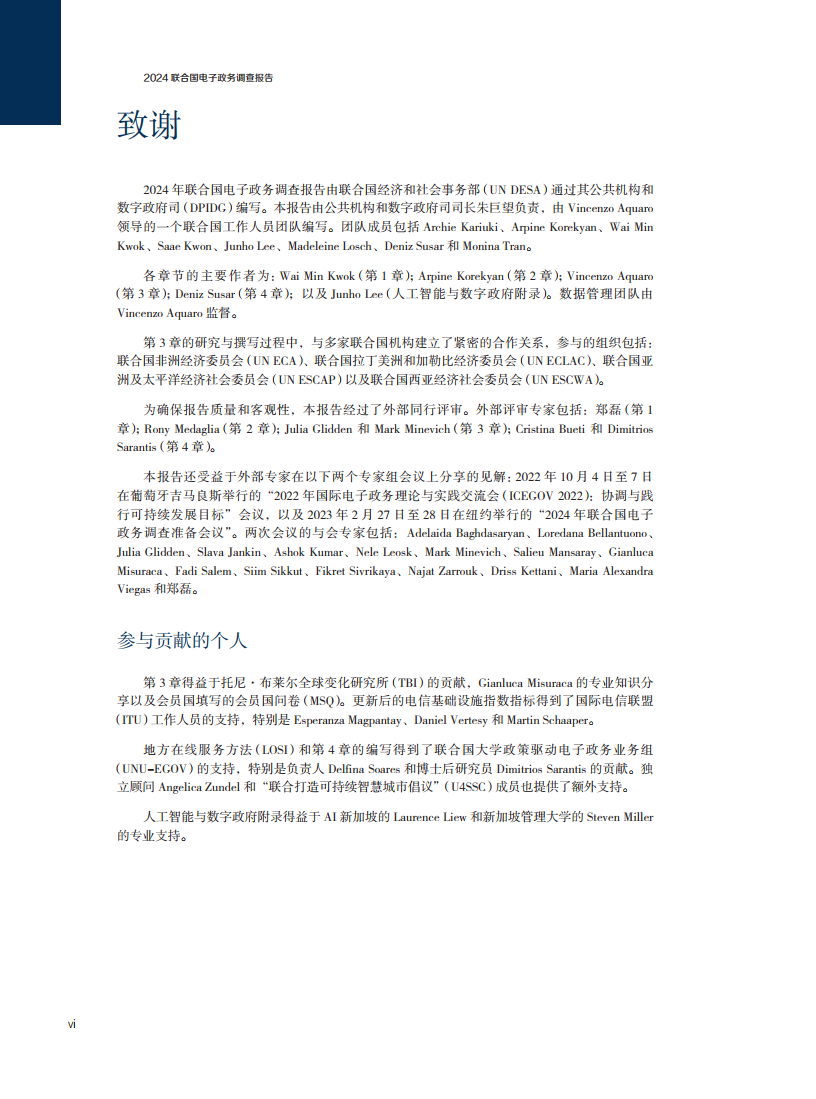 2024 联合国电子政务调查报告

致谢

2024 年联合国电子政务调查报告由联合国经济和社会事务部（UN DESA）通过其公共机构和数字政府司（DPIDG）编写。本报告由公共机构和数字政府司司长朱巨望负责，由 Vincenzo Aquaro 领导的一个联合国工作人员团队编写。团队成员包括 Archie Kariuki、Arpine Korekyan、Wai Min Kwok、Saae Kwon、Junho Lee、Madeleine Losch、Deniz Susar 和 Monina Tran。

各章节的主要作者为：Wai Min Kwok（第 1 章）；Arpine Korekyan（第 2 章）；Vincenzo Aquaro（第 3 章）；Deniz Susar（第 4 章）；以及 Junho Lee（人工智能与数字政府附录）。数据管理团队由 Vincenzo Aquaro 监督。

第 3 章的研究与撰写过程中，与多家联合国机构建立了紧密的合作关系，参与的组织包括：联合国非洲经济委员会（UN ECA）、联合国拉丁美洲和加勒比经济委员会（UN ECLAC）、联合国亚洲及太平洋经济社会委员会（UN ESCAP）以及联合国西亚经济社会委员会（UN ESCWA）。

为确保报告质量和客观性，本报告经过了外部同行评审。外部评审专家包括：郑磊（第 1 章）；Rony Medaglia（第 2 章）；Julia Glidden 和 Mark Minevich（第 3 章）；Cristina Bueti 和 Dimitrios Sarantis（第 4 章）。

本报告还受益于外部专家在以下两个专家组会议上分享的见解：2022 年 10 月 4 日至 7 日在葡萄牙吉马良斯举行的“2022 年国际电子政务理论与实践交流会（ICEGOV 2022）：协调与践行可持续发展目标”会议，以及 2023 年 2 月 27 日至 28 日在纽约举行的“2024 年联合国电子政务调查准备会议”。两次会议的与会专家包括：Adelaida Baghdasaryan、Loredana Bellantuono、Julia Glidden、Slava Jankin、Ashok Kumar、Nele Leosk、Mark Minevich、Salieu Mansaray、Gianluca Misuraca、Fadi Salem、Siim Sikkut、Fikret Sivrikaya、Najat Zarrouk、Driss Kettani、Maria Alexandra Viegas 和郑磊。

参与贡献的个人

第 3 章得益于托尼·布莱尔全球变化研究所（TBI）的贡献，Gianluca Misuraca 的专业知识分享以及会员国填写的会员国问卷（MSQ）。更新后的电信基础设施指数指标得到了国际电信联盟（ITU）工作人员的支持，特别是 Esperanza Magpantay、Daniel Vertesy 和 Martin Schaaper。

地方在线服务方法（LOSI）和第 4 章的编写得到了联合国大学政策驱动电子政务业务组（UNU-EGOV）的支持，特别是负责人 Delfina Soares 和博士后研究员 Dimitrios Sarantis 的贡献。独立顾问 Angelica Zundel 和“联合打造可持续智慧城市倡议”（U4SSC）成员也提供了额外支持。

人工智能与数字政府附录得益于 AI 新加坡的 Laurence Liew 和新加坡管理大学的 Steven Miller 的专业支持。

vi